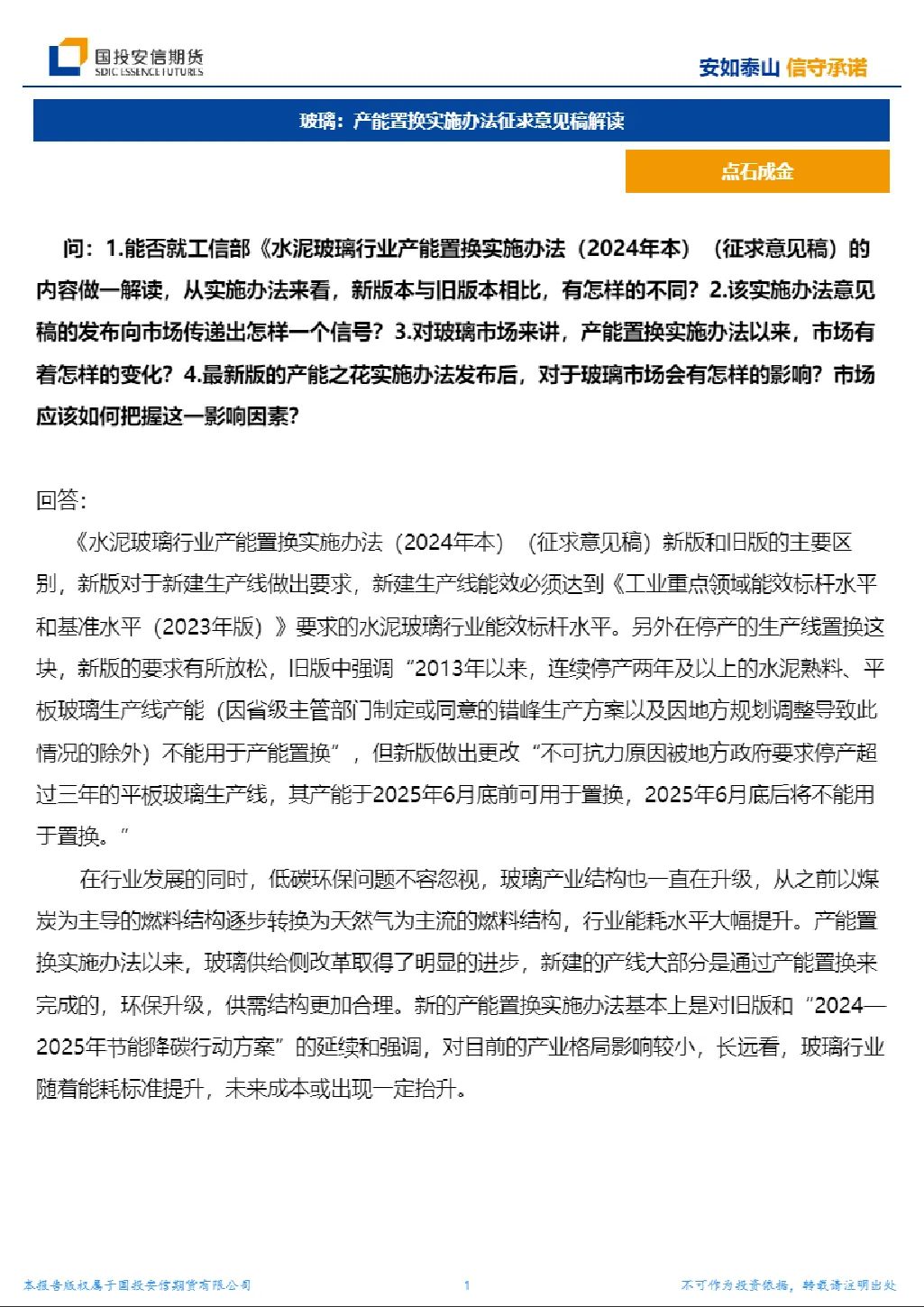 国投安信期货
SDIC ESSENCE FUTURES

安如泰山 信守承诺

玻璃：产能置换实施办法征求意见稿解读

点石成金

问：1.能否就工信部《水泥玻璃行业产能置换实施办法（2024年本）（征求意见稿）的内容做一解读，从实施办法来看，新版本与旧版本相比，有怎样的不同？2.该实施办法意见稿的发布向市场传递出怎样一个信号？3.对玻璃市场来讲，产能置换实施办法以来，市场有着怎样的变化？4.最新版的产能之花实施办法发布后，对于玻璃市场会有怎样的影响？市场应该如何把握这一影响因素？

回答：

《水泥玻璃行业产能置换实施办法（2024年本）（征求意见稿）新版和旧版的主要区别，新版对于新建生产线做出要求，新建生产线能效必须达到《工业重点领域能效标杆水平和基准水平（2023年版）》要求的水泥玻璃行业能效标杆水平。另外在停产的生产线置换这块，新版的要求有所放松，旧版中强调“2013年以来，连续停产两年及以上的水泥熟料、平板玻璃生产线产能（因省级主管部门制定或同意的错峰生产方案以及因地方规划调整导致此情况的除外）不能用于产能置换”，但新版做出更改“不可抗力原因被地方政府要求停产超过三年的平板玻璃生产线，其产能于2025年6月底前可用于置换，2025年6月底后将不能用于置换。”

在行业发展的同时，低碳环保问题不容忽视，玻璃产业结构也一直在升级，从之前以煤炭为主导的燃料结构逐步转换为天然气为主流的燃料结构，行业能耗水平大幅提升。产能置换实施办法以来，玻璃供给侧改革取得了明显的进步，新建的产线大部分是通过产能置换来完成的，环保升级，供需结构更加合理。新的产能置换实施办法基本上是对旧版和“2024—2025年节能降碳行动方案”的延续和强调，对目前的产业格局影响较小，长远看，玻璃行业随着能耗标准提升，未来成本或出现一定抬升。

本报告版权属于国投安信期货有限公司 1 不可作为投资依据，转载请注明出处